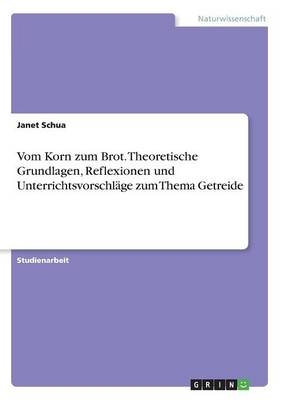 Naturwissenschaft

Janet Schua

Vom Korn zum Brot. Theoretische Grundlagen, Reflexionen und Unterrichtsvorschläge zum Thema Getreide

Studienarbeit

GRIN